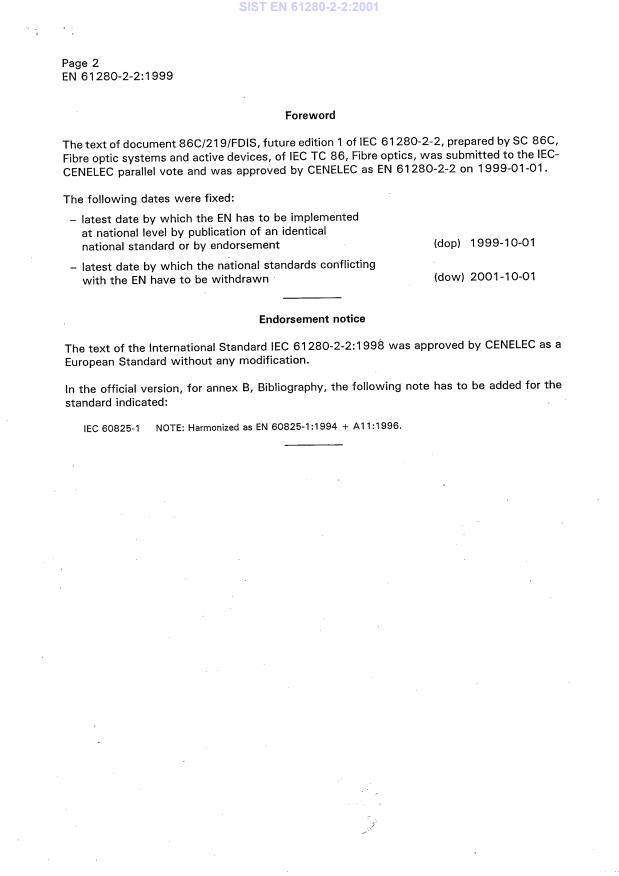 SIST EN 61280-2-2:2001

Page 2
EN 61280-2-2:1999

Foreword

The text of document 86C/219/FDIS, future edition 1 of IEC 61280-2-2, prepared by SC 86C, Fibre optic systems and active devices, of IEC TC 86, Fibre optics, was submitted to the IEC-CENELEC parallel vote and was approved by CENELEC as EN 61280-2-2 on 1999-01-01.

The following dates were fixed:

– latest date by which the EN has to be implemented at national level by publication of an identical national standard or by endorsement (dop) 1999-10-01

– latest date by which the national standards conflicting with the EN have to be withdrawn (dow) 2001-10-01

Endorsement notice

The text of the International Standard IEC 61280-2-2:1998 was approved by CENELEC as a European Standard without any modification.

In the official version, for annex B, Bibliography, the following note has to be added for the standard indicated:

IEC 60825-1 NOTE: Harmonized as EN 60825-1:1994 + A11:1996.